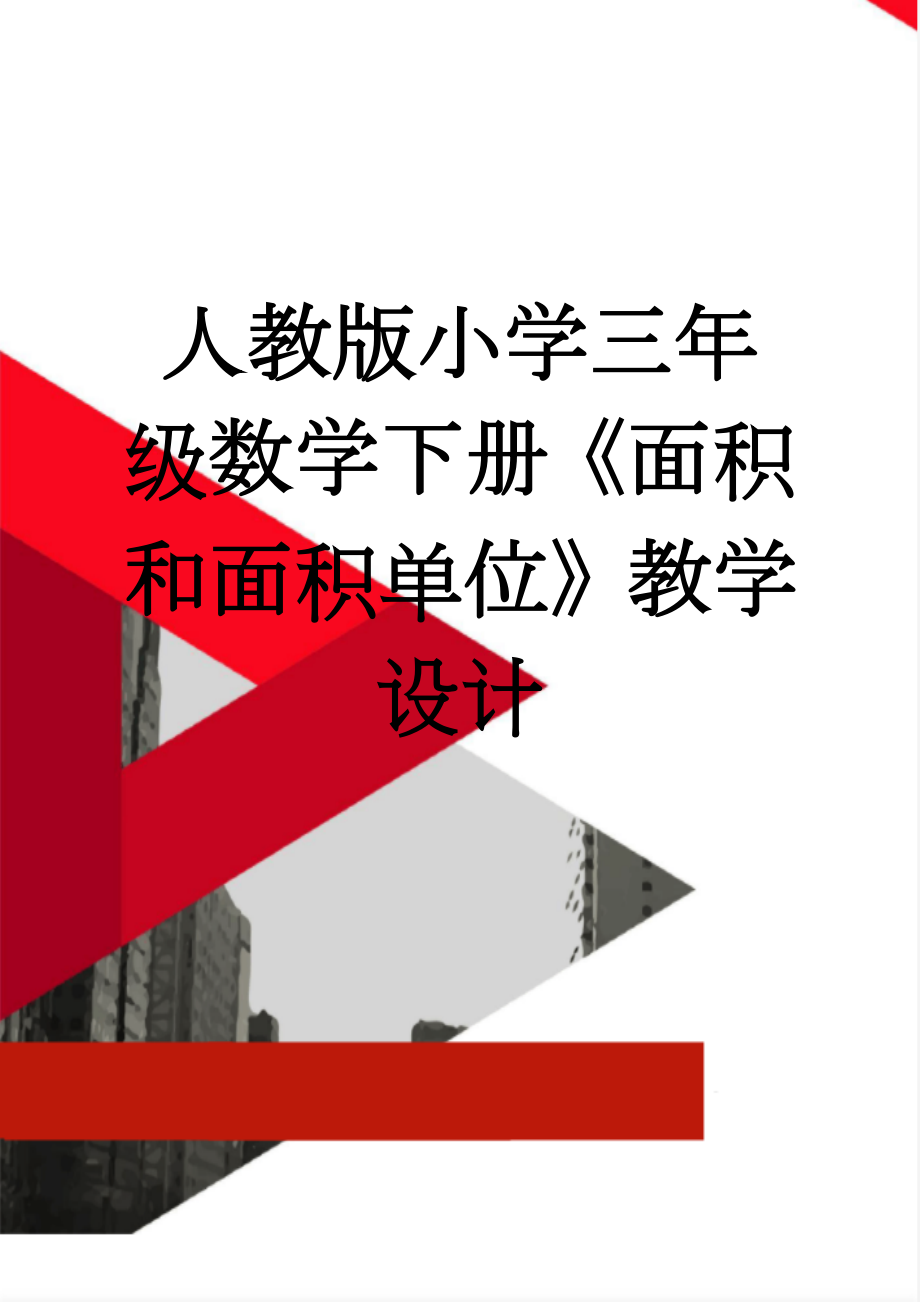 人教版小学三年级数学下册《面积和面积单位》教学设计